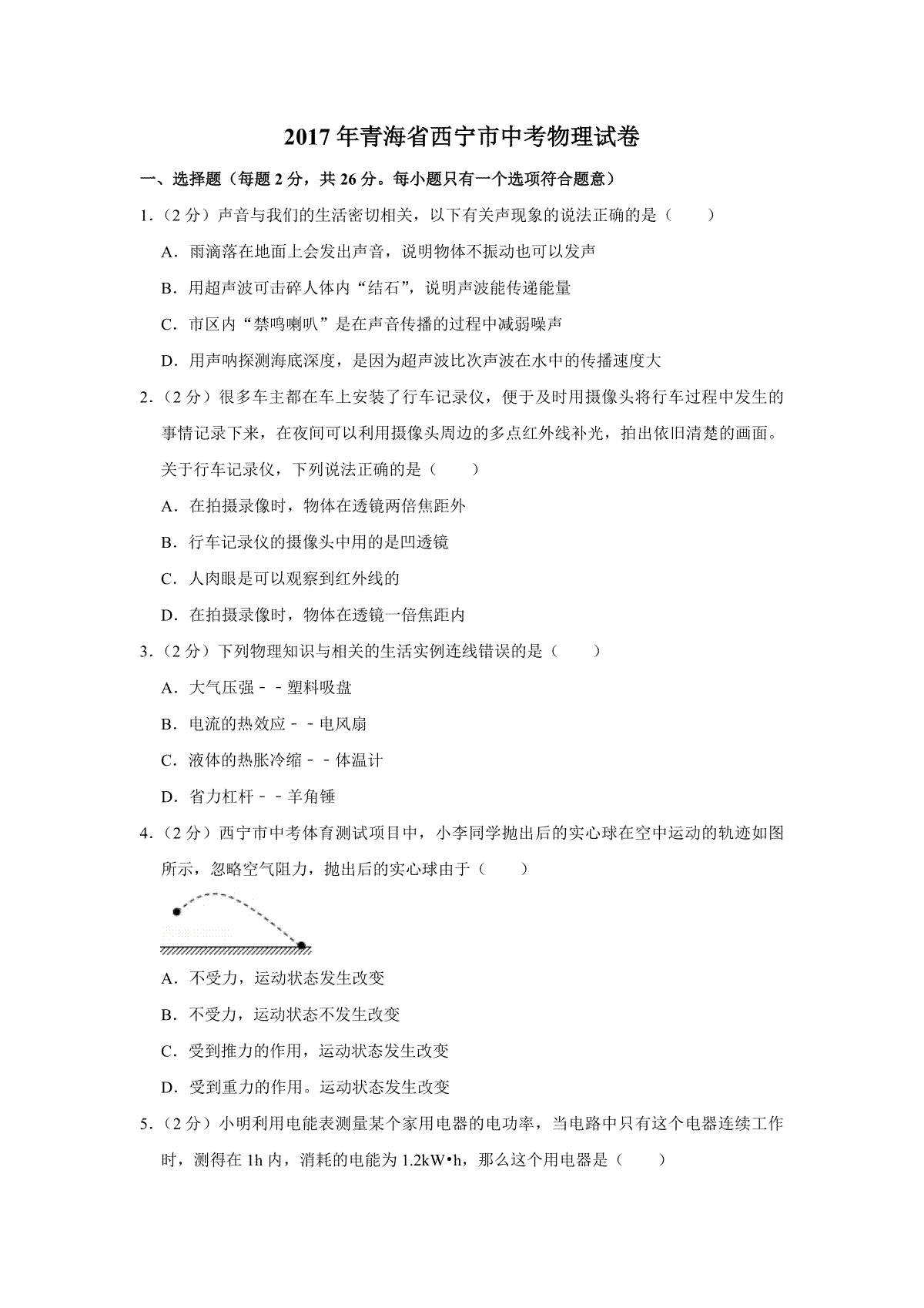 2017年青海省西宁市中考物理试卷

一、选择题（每题2分，共26分。每小题只有一个选项符合题意）

1．（2分）声音与我们的生活密切相关，以下有关声现象的说法正确的是（　　）

A．雨滴落在地面上会发出声音，说明物体不振动也可以发声

B．用超声波可击碎人体内“结石”，说明声波能传递能量

C．市区内“禁鸣喇叭”是在声音传播的过程中减弱噪声

D．用声呐探测海底深度，是因为超声波比次声波在水中的传播速度大

2．（2分）很多车主都在车上安装了行车记录仪，便于及时用摄像头将行车过程中发生的事情记录下来，在夜间可以利用摄像头周边的多点红外线补光，拍出依旧清楚的画面。关于行车记录仪，下列说法正确的是（　　）

A．在拍摄录像时，物体在透镜两倍焦距外

B．行车记录仪的摄像头中用的是凹透镜

C．人肉眼是可以观察到红外线的

D．在拍摄录像时，物体在透镜一倍焦距内

3．（2分）下列物理知识与相关的生活实例连线错误的是（　　）

A．大气压强－－塑料吸盘

B．电流的热效应－－电风扇

C．液体的热胀冷缩－－体温计

D．省力杠杆－－羊角锤

4．（2分）西宁市中考体育测试项目中，小李同学抛出后的实心球在空中运动的轨迹如图所示，忽略空气阻力，抛出后的实心球由于（　　）

A．不受力，运动状态发生改变

B．不受力，运动状态不发生改变

C．受到推力的作用，运动状态发生改变

D．受到重力的作用。运动状态发生改变

5．（2分）小明利用电能表测量某个家用电器的电功率，当电路中只有这个电器连续工作时，测得在1h内，消耗的电能为1.2kW•h，那么这个用电器是（　　）